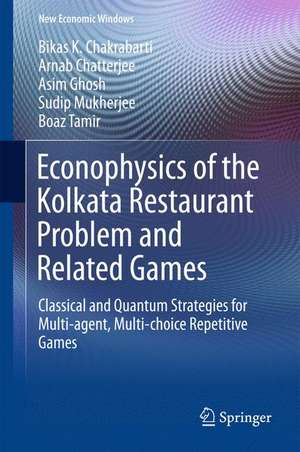 New Economic Windows

Bikas K. Chakrabarti
Arnab Chatterjee
Asim Ghosh
Sudip Mukherjee
Boaz Tamir

Econophysics of the Kolkata Restaurant Problem and Related Games

Classical and Quantum Strategies for Multi-agent, Multi-choice Repetitive Games

Springer